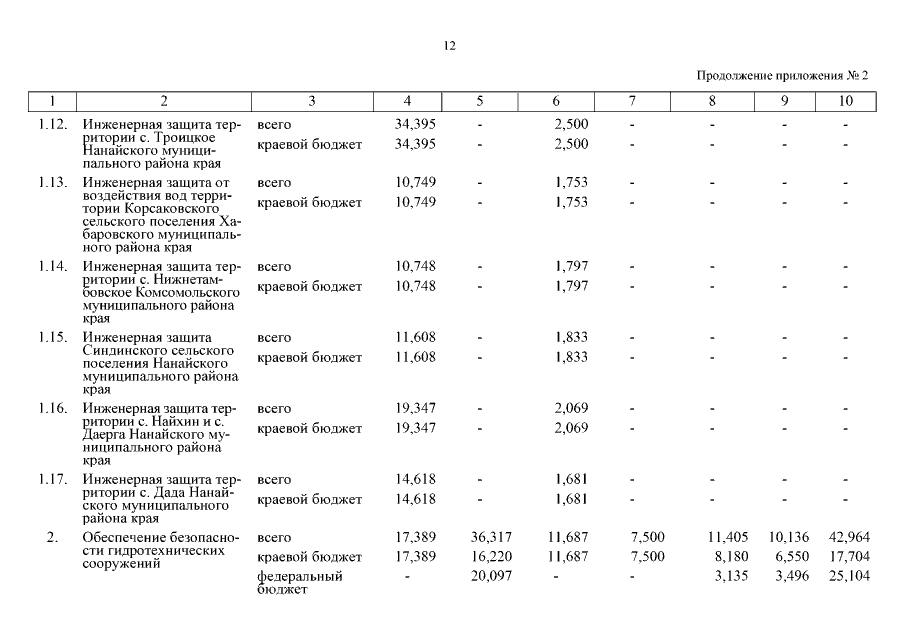 12

Продолжение приложения № 2

| 1 | 2 | 3 | 4 | 5 | 6 | 7 | 8 | 9 | 10 |
|---|---|---|---|---|---|---|---|---|---|
| 1.12. | Инженерная защита территории с. Троицкое Нанайского муниципального района края | всего | 34,395 | - | 2,500 | - | - | - | - |
| | | краевой бюджет | 34,395 | - | 2,500 | - | - | - | - |
| 1.13. | Инженерная защита от воздействия вод территории Корсаковского сельского поселения Хабаровского муниципального района края | всего | 10,749 | - | 1,753 | - | - | - | - |
| | | краевой бюджет | 10,749 | - | 1,753 | - | - | - | - |
| 1.14. | Инженерная защита территории с. Нижнетамбовское Комсомольского муниципального района края | всего | 10,748 | - | 1,797 | - | - | - | - |
| | | краевой бюджет | 10,748 | - | 1,797 | - | - | - | - |
| 1.15. | Инженерная защита Синдинского сельского поселения Нанайского муниципального района края | всего | 11,608 | - | 1,833 | - | - | - | - |
| | | краевой бюджет | 11,608 | - | 1,833 | - | - | - | - |
| 1.16. | Инженерная защита территории с. Найхин и с. Даерга Нанайского муниципального района края | всего | 19,347 | - | 2,069 | - | - | - | - |
| | | краевой бюджет | 19,347 | - | 2,069 | - | - | - | - |
| 1.17. | Инженерная защита территории с. Дада Нанайского муниципального района края | всего | 14,618 | - | 1,681 | - | - | - | - |
| | | краевой бюджет | 14,618 | - | 1,681 | - | - | - | - |
| 2. | Обеспечение безопасности гидротехнических сооружений | всего | 17,389 | 36,317 | 11,687 | 7,500 | 11,405 | 10,136 | 42,964 |
| | | краевой бюджет | 17,389 | 16,220 | 11,687 | 7,500 | 8,180 | 6,550 | 17,704 |
| | | федеральный бюджет | - | 20,097 | - | - | 3,135 | 3,496 | 25,104 |